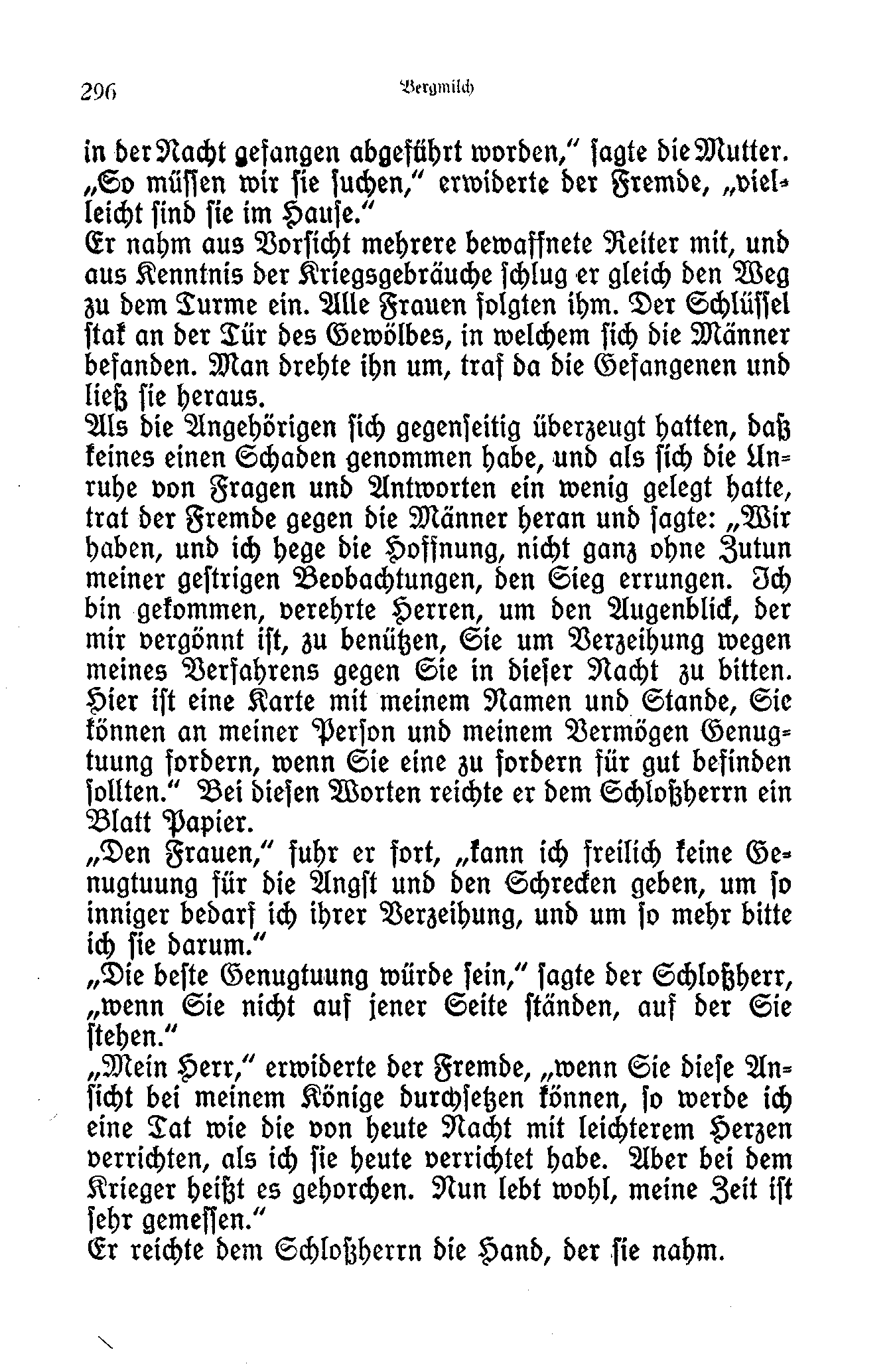 296 Bergmilch

in der Nacht gefangen abgeführt worden," sagte die Mutter. „So müssen wir sie suchen," erwiderte der Fremde, „vielleicht sind sie im Hause."

Er nahm aus Vorsicht mehrere bewaffnete Reiter mit, und aus Kenntnis der Kriegsgebräuche schlug er gleich den Weg zu dem Turme ein. Alle Frauen folgten ihm. Der Schlüssel stak an der Tür des Gewölbes, in welchem sich die Männer befanden. Man drehte ihn um, traf da die Gefangenen und ließ sie heraus.

Als die Angehörigen sich gegenseitig überzeugt hatten, daß keines einen Schaden genommen habe, und als sich die Unruhe von Fragen und Antworten ein wenig gelegt hatte, trat der Fremde gegen die Männer heran und sagte: „Wir haben, und ich hege die Hoffnung, nicht ganz ohne Zutun meiner gestrigen Beobachtungen, den Sieg errungen. Ich bin gekommen, verehrte Herren, um den Augenblick, der mir vergönnt ist, zu benützen, Sie um Verzeihung wegen meines Verfahrens gegen Sie in dieser Nacht zu bitten. Hier ist eine Karte mit meinem Namen und Stande, Sie können an meiner Person und meinem Vermögen Genugtuung fordern, wenn Sie eine zu fordern für gut befinden sollten." Bei diesen Worten reichte er dem Schloßherrn ein Blatt Papier.

„Den Frauen," fuhr er fort, „kann ich freilich keine Genugtuung für die Angst und den Schrecken geben, um so inniger bedarf ich ihrer Verzeihung, und um so mehr bitte ich sie darum."

„Die beste Genugtuung würde sein," sagte der Schloßherr, „wenn Sie nicht auf jener Seite ständen, auf der Sie stehen."

„Mein Herr," erwiderte der Fremde, „wenn Sie diese Ansicht bei meinem Könige durchsetzen können, so werde ich eine Tat wie die von heute Nacht mit leichterem Herzen verrichten, als ich sie heute verrichtet habe. Aber bei dem Krieger heißt es gehorchen. Nun lebt wohl, meine Zeit ist sehr gemessen."

Er reichte dem Schloßherrn die Hand, der sie nahm.